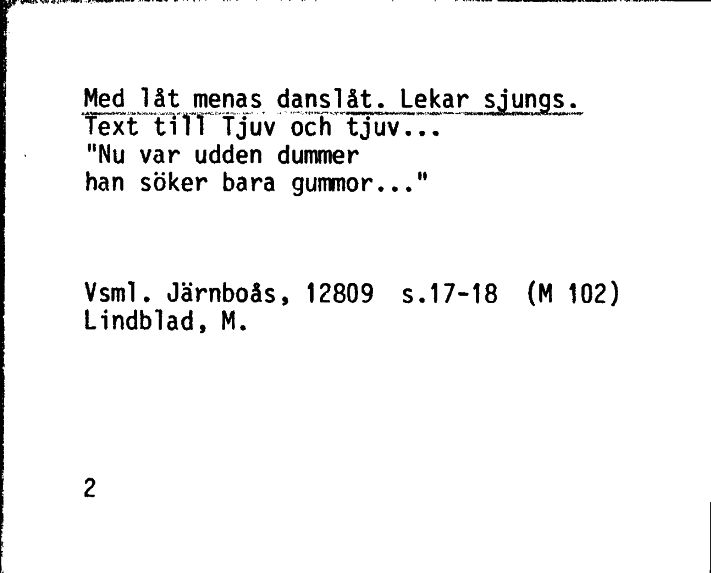 Med låt menas danslåt. Lekar sjungs.
Text till Tjuv och tjuv...
"Nu var udden dummer
han söker bara gummor..."

Vsml. Järnboås, 12809 s.17-18 (M 102)
Lindblad, M.

2